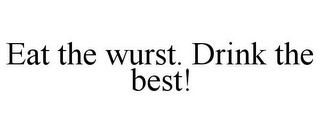 Eat the wurst. Drink the best!